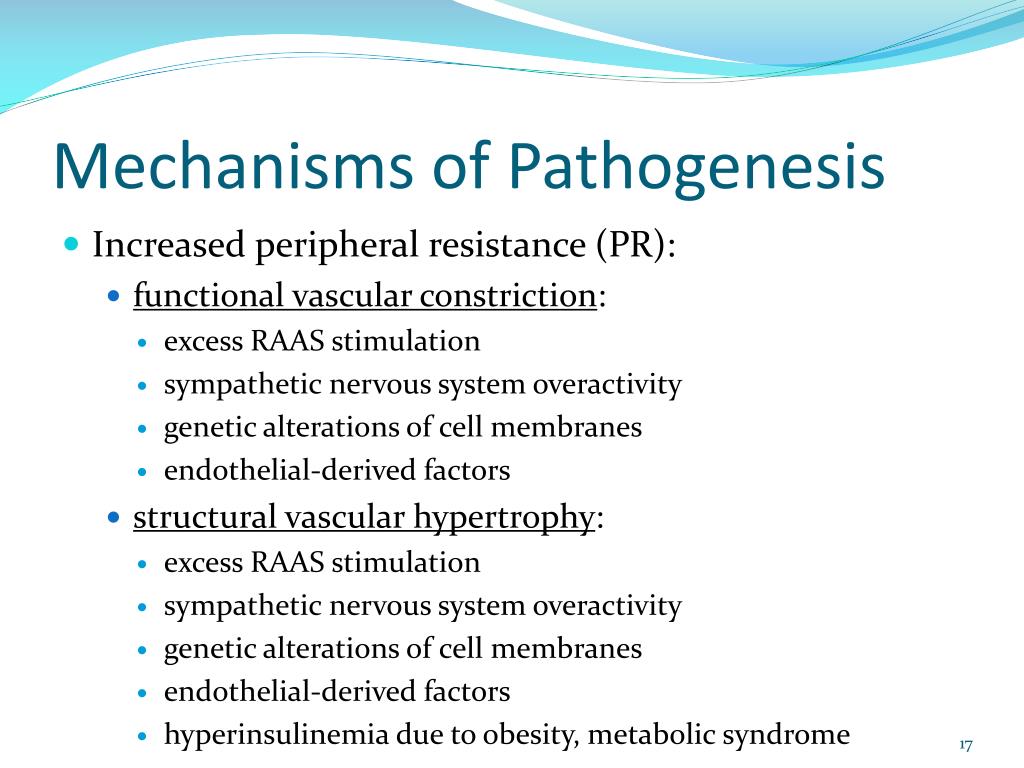 Mechanisms of Pathogenesis

- Increased peripheral resistance (PR):
  - functional vascular constriction:
    - excess RAAS stimulation
    - sympathetic nervous system overactivity
    - genetic alterations of cell membranes
    - endothelial-derived factors
  - structural vascular hypertrophy:
    - excess RAAS stimulation
    - sympathetic nervous system overactivity
    - genetic alterations of cell membranes
    - endothelial-derived factors
    - hyperinsulinemia due to obesity, metabolic syndrome

17